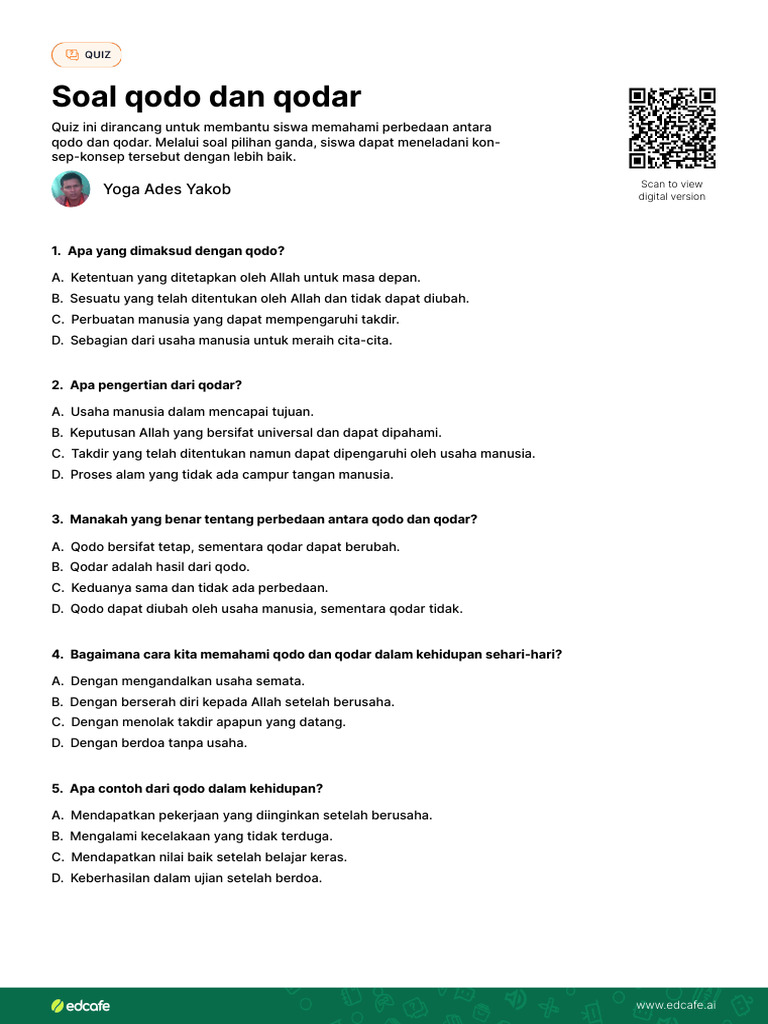 QUIZ

Soal qodo dan qodar

Quiz ini dirancang untuk membantu siswa memahami perbedaan antara qodo dan qodar. Melalui soal pilihan ganda, siswa dapat meneladani konsep-konsep tersebut dengan lebih baik.

Yoga Ades Yakob

Scan to view digital version

1. Apa yang dimaksud dengan qodo?

A. Ketentuan yang ditetapkan oleh Allah untuk masa depan.
B. Sesuatu yang telah ditentukan oleh Allah dan tidak dapat diubah.
C. Perbuatan manusia yang dapat mempengaruhi takdir.
D. Sebagian dari usaha manusia untuk meraih cita-cita.

2. Apa pengertian dari qodar?

A. Usaha manusia dalam mencapai tujuan.
B. Keputusan Allah yang bersifat universal dan dapat dipahami.
C. Takdir yang telah ditentukan namun dapat dipengaruhi oleh usaha manusia.
D. Proses alam yang tidak ada campur tangan manusia.

3. Manakah yang benar tentang perbedaan antara qodo dan qodar?

A. Qodo bersifat tetap, sementara qodar dapat berubah.
B. Qodar adalah hasil dari qodo.
C. Keduanya sama dan tidak ada perbedaan.
D. Qodo dapat diubah oleh usaha manusia, sementara qodar tidak.

4. Bagaimana cara kita memahami qodo dan qodar dalam kehidupan sehari-hari?

A. Dengan mengandalkan usaha semata.
B. Dengan berserah diri kepada Allah setelah berusaha.
C. Dengan menolak takdir apapun yang datang.
D. Dengan berdoa tanpa usaha.

5. Apa contoh dari qodo dalam kehidupan?

A. Mendapatkan pekerjaan yang diinginkan setelah berusaha.
B. Mengalami kecelakaan yang tidak terduga.
C. Mendapatkan nilai baik setelah belajar keras.
D. Keberhasilan dalam ujian setelah berdoa.

edcafe

www.edcafe.ai